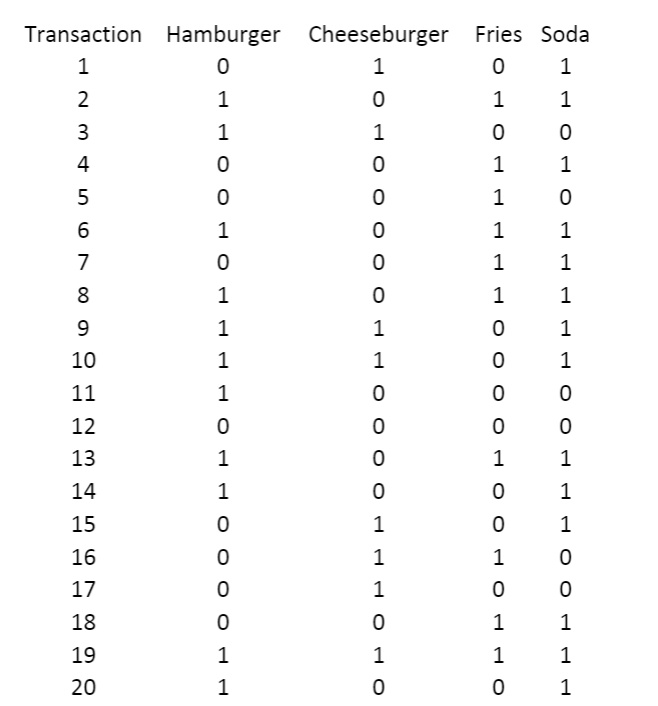 | Transaction | Hamburger | Cheeseburger | Fries | Soda |
|---|---|---|---|---|
| 1 | 0 | 1 | 0 | 1 |
| 2 | 1 | 0 | 1 | 1 |
| 3 | 1 | 1 | 0 | 0 |
| 4 | 0 | 0 | 1 | 1 |
| 5 | 0 | 0 | 1 | 0 |
| 6 | 1 | 0 | 1 | 1 |
| 7 | 0 | 0 | 1 | 1 |
| 8 | 1 | 0 | 1 | 1 |
| 9 | 1 | 1 | 0 | 1 |
| 10 | 1 | 1 | 0 | 1 |
| 11 | 1 | 0 | 0 | 0 |
| 12 | 0 | 0 | 0 | 0 |
| 13 | 1 | 0 | 1 | 1 |
| 14 | 1 | 0 | 0 | 1 |
| 15 | 0 | 1 | 0 | 1 |
| 16 | 0 | 1 | 1 | 0 |
| 17 | 0 | 1 | 0 | 0 |
| 18 | 0 | 0 | 1 | 1 |
| 19 | 1 | 1 | 1 | 1 |
| 20 | 1 | 0 | 0 | 1 |